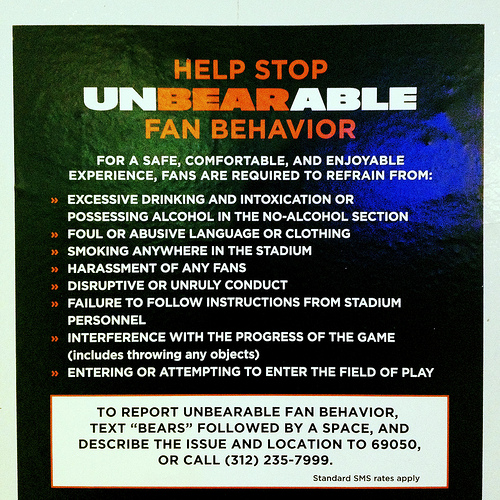 HELP STOP
UNBEARABLE
FAN BEHAVIOR

FOR A SAFE, COMFORTABLE, AND ENJOYABLE EXPERIENCE, FANS ARE REQUIRED TO REFRAIN FROM:

» EXCESSIVE DRINKING AND INTOXICATION OR POSSESSING ALCOHOL IN THE NO-ALCOHOL SECTION
» FOUL OR ABUSIVE LANGUAGE OR CLOTHING
» SMOKING ANYWHERE IN THE STADIUM
» HARASSMENT OF ANY FANS
» DISRUPTIVE OR UNRULY CONDUCT
» FAILURE TO FOLLOW INSTRUCTIONS FROM STADIUM PERSONNEL
» INTERFERENCE WITH THE PROGRESS OF THE GAME (includes throwing any objects)
» ENTERING OR ATTEMPTING TO ENTER THE FIELD OF PLAY

TO REPORT UNBEARABLE FAN BEHAVIOR, TEXT "BEARS" FOLLOWED BY A SPACE, AND DESCRIBE THE ISSUE AND LOCATION TO 69050, OR CALL (312) 235-7999.

Standard SMS rates apply